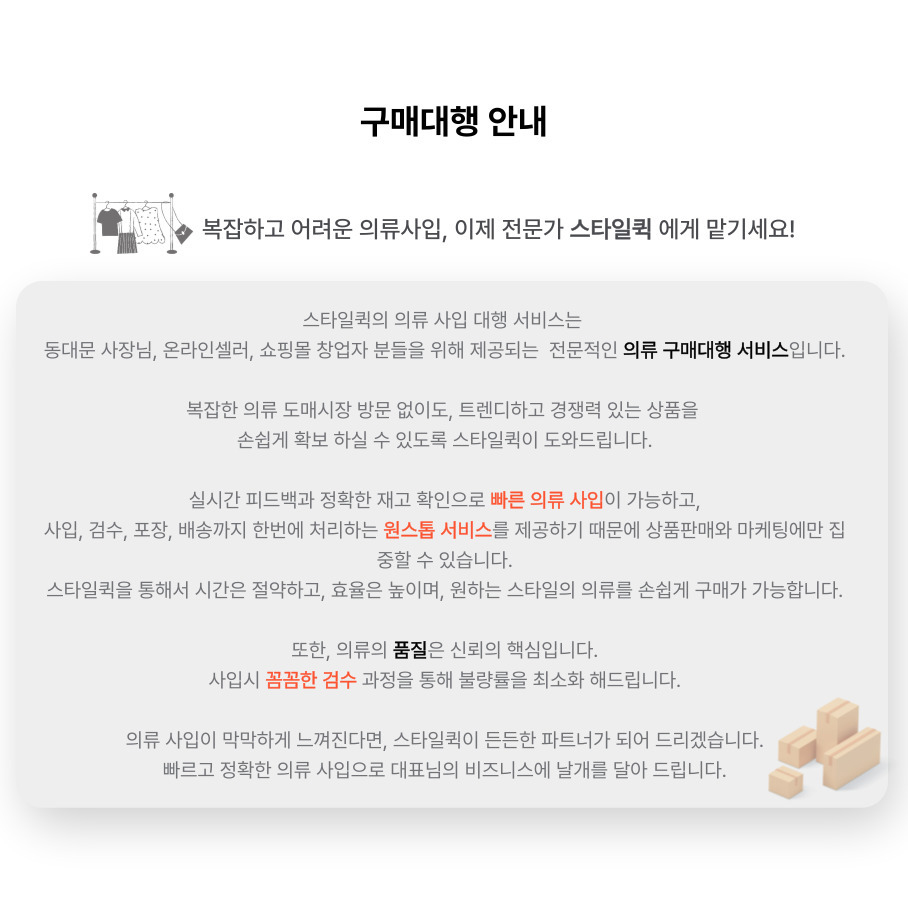 구매대행 안내

복잡하고 어려운 의류사입, 이제 전문가 스타일퀵 에게 맡기세요!

스타일퀵의 의류 사입 대행 서비스는
동대문 사장님, 온라인셀러, 쇼핑몰 창업자 분들을 위해 제공되는 전문적인 의류 구매대행 서비스입니다.

복잡한 의류 도매시장 방문 없이도, 트렌디하고 경쟁력 있는 상품을
손쉽게 확보 하실 수 있도록 스타일퀵이 도와드립니다.

실시간 피드백과 정확한 재고 확인으로 빠른 의류 사입이 가능하고,
사입, 검수, 포장, 배송까지 한번에 처리하는 원스톱 서비스를 제공하기 때문에 상품판매와 마케팅에만 집중할 수 있습니다.
스타일퀵을 통해서 시간은 절약하고, 효율은 높이며, 원하는 스타일의 의류를 손쉽게 구매가 가능합니다.

또한, 의류의 품질은 신뢰의 핵심입니다.
사입시 꼼꼼한 검수 과정을 통해 불량률을 최소화 해드립니다.

의류 사입이 막막하게 느껴진다면, 스타일퀵이 든든한 파트너가 되어 드리겠습니다.
빠르고 정확한 의류 사입으로 대표님의 비즈니스에 날개를 달아 드립니다.